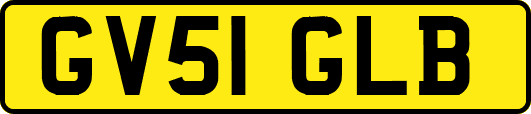 GV51 GLB